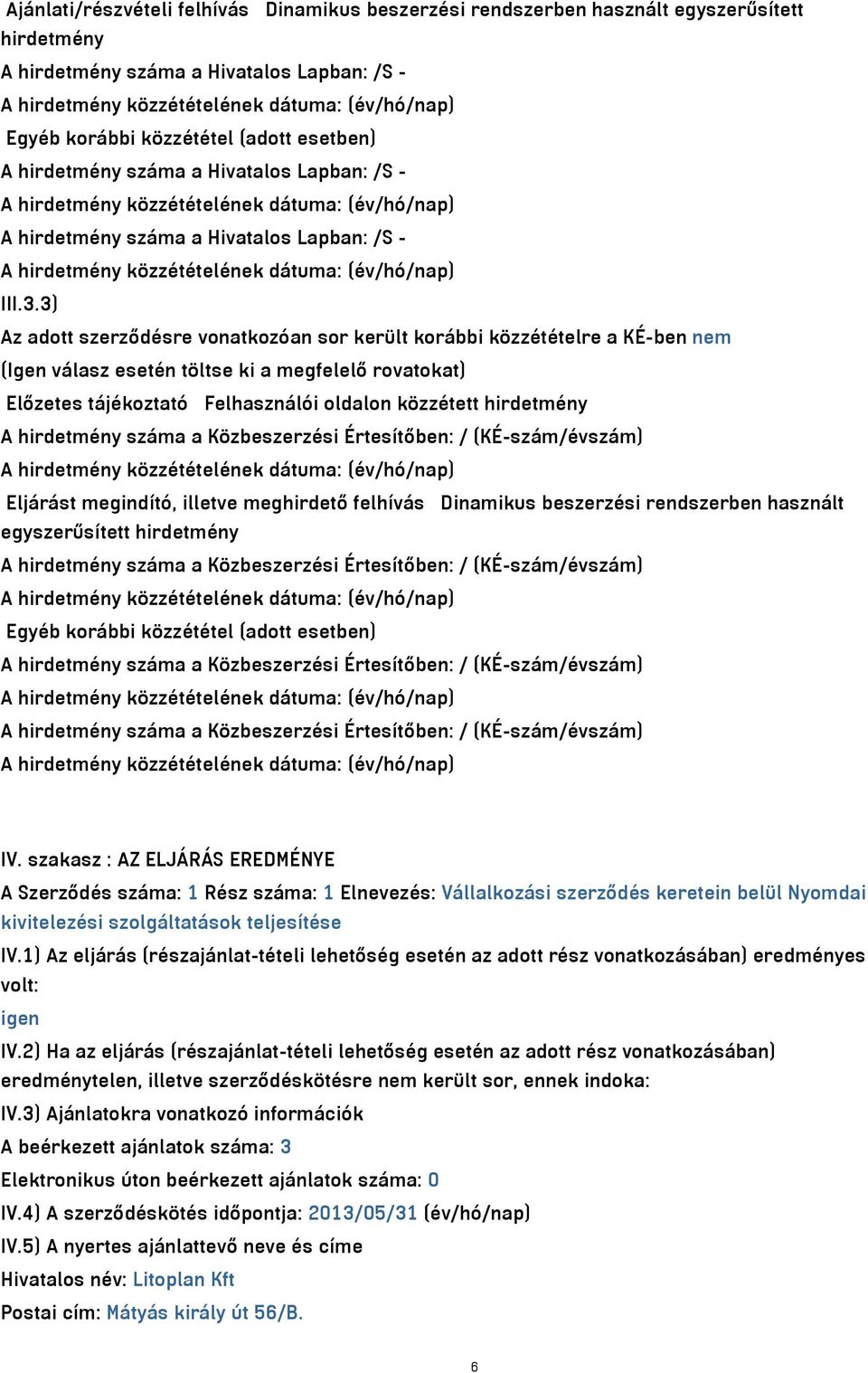 Ajánlati/részvételi felhívás Dinamikus beszerzési rendszerben használt egyszerűsített hirdetmény
A hirdetmény száma a Hivatalos Lapban: /S -
A hirdetmény közzétételének dátuma: (év/hó/nap)
Egyéb korábbi közzététel (adott esetben)
A hirdetmény száma a Hivatalos Lapban: /S -
A hirdetmény közzétételének dátuma: (év/hó/nap)
A hirdetmény száma a Hivatalos Lapban: /S -
A hirdetmény közzétételének dátuma: (év/hó/nap)
III.3.3)
Az adott szerződésre vonatkozóan sor került korábbi közzétételre a KÉ-ben nem
(Igen válasz esetén töltse ki a megfelelő rovatokat)
Előzetes tájékoztató Felhasználói oldalon közzétett hirdetmény
A hirdetmény száma a Közbeszerzési Értesítőben: / (KÉ-szám/évszám)
A hirdetmény közzétételének dátuma: (év/hó/nap)
Eljárást megindító, illetve meghirdető felhívás Dinamikus beszerzési rendszerben használt egyszerűsített hirdetmény
A hirdetmény száma a Közbeszerzési Értesítőben: / (KÉ-szám/évszám)
A hirdetmény közzétételének dátuma: (év/hó/nap)
Egyéb korábbi közzététel (adott esetben)
A hirdetmény száma a Közbeszerzési Értesítőben: / (KÉ-szám/évszám)
A hirdetmény közzétételének dátuma: (év/hó/nap)
A hirdetmény száma a Közbeszerzési Értesítőben: / (KÉ-szám/évszám)
A hirdetmény közzétételének dátuma: (év/hó/nap)

IV. szakasz : AZ ELJÁRÁS EREDMÉNYE
A Szerződés száma: 1 Rész száma: 1 Elnevezés: Vállalkozási szerződés keretein belül Nyomdai kivitelezési szolgáltatások teljesítése
IV.1) Az eljárás (részajánlat-tételi lehetőség esetén az adott rész vonatkozásában) eredményes volt:
igen
IV.2) Ha az eljárás (részajánlat-tételi lehetőség esetén az adott rész vonatkozásában) eredménytelen, illetve szerződéskötésre nem került sor, ennek indoka:
IV.3) Ajánlatokra vonatkozó információk
A beérkezett ajánlatok száma: 3
Elektronikus úton beérkezett ajánlatok száma: 0
IV.4) A szerződéskötés időpontja: 2013/05/31 (év/hó/nap)
IV.5) A nyertes ajánlattevő neve és címe
Hivatalos név: Litoplan Kft
Postai cím: Mátyás király út 56/B.

6